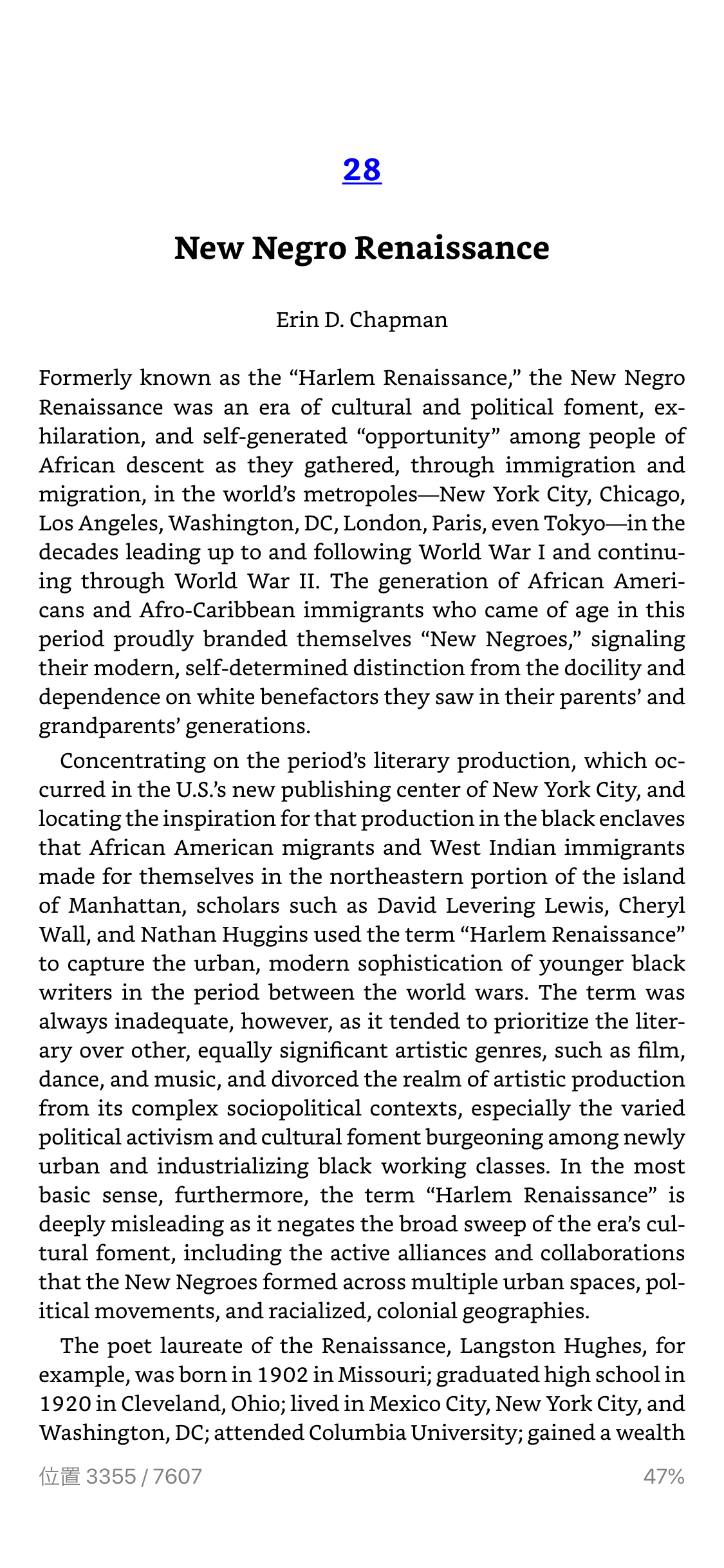 28

New Negro Renaissance

Erin D. Chapman

Formerly known as the “Harlem Renaissance,” the New Negro Renaissance was an era of cultural and political foment, exhilaration, and self-generated “opportunity” among people of African descent as they gathered, through immigration and migration, in the world’s metropoles—New York City, Chicago, Los Angeles, Washington, DC, London, Paris, even Tokyo—in the decades leading up to and following World War I and continuing through World War II. The generation of African Americans and Afro-Caribbean immigrants who came of age in this period proudly branded themselves “New Negroes,” signaling their modern, self-determined distinction from the docility and dependence on white benefactors they saw in their parents’ and grandparents’ generations.

Concentrating on the period’s literary production, which occurred in the U.S.’s new publishing center of New York City, and locating the inspiration for that production in the black enclaves that African American migrants and West Indian immigrants made for themselves in the northeastern portion of the island of Manhattan, scholars such as David Levering Lewis, Cheryl Wall, and Nathan Huggins used the term “Harlem Renaissance” to capture the urban, modern sophistication of younger black writers in the period between the world wars. The term was always inadequate, however, as it tended to prioritize the literary over other, equally significant artistic genres, such as film, dance, and music, and divorced the realm of artistic production from its complex sociopolitical contexts, especially the varied political activism and cultural foment burgeoning among newly urban and industrializing black working classes. In the most basic sense, furthermore, the term “Harlem Renaissance” is deeply misleading as it negates the broad sweep of the era’s cultural foment, including the active alliances and collaborations that the New Negroes formed across multiple urban spaces, political movements, and racialized, colonial geographies.

The poet laureate of the Renaissance, Langston Hughes, for example, was born in 1902 in Missouri; graduated high school in 1920 in Cleveland, Ohio; lived in Mexico City, New York City, and Washington, DC; attended Columbia University; gained a wealth

位置 3355 / 7607

47%